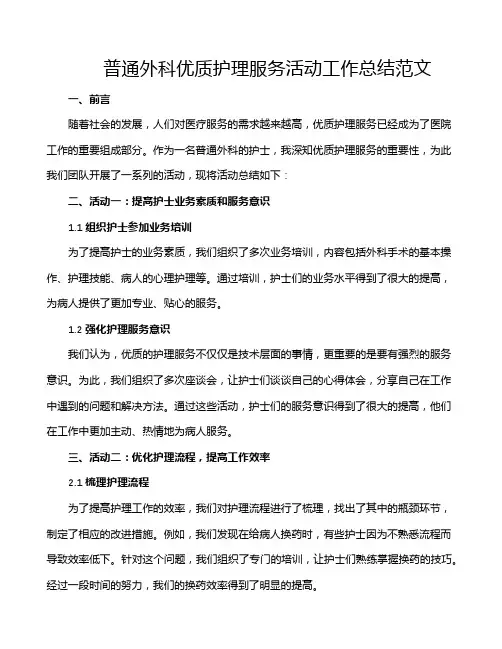 普通外科优质护理服务活动工作总结范文

一、前言

随着社会的发展，人们对医疗服务的需求越来越高，优质护理服务已经成为了医院工作的重要组成部分。作为一名普通外科的护士，我深知优质护理服务的重要性，为此我们团队开展了一系列的活动，现将活动总结如下：

二、活动一：提高护士业务素质和服务意识

1.1 组织护士参加业务培训

为了提高护士的业务素质，我们组织了多次业务培训，内容包括外科手术的基本操作、护理技能、病人的心理护理等。通过培训，护士们的业务水平得到了很大的提高，为病人提供了更加专业、贴心的服务。

1.2 强化护理服务意识

我们认为，优质的护理服务不仅仅是技术层面的事情，更重要的是要有强烈的服务意识。为此，我们组织了多次座谈会，让护士们谈谈自己的心得体会，分享自己在工作中遇到的问题和解决方法。通过这些活动，护士们的服务意识得到了很大的提高，他们在工作中更加主动、热情地为病人服务。

三、活动二：优化护理流程，提高工作效率

2.1 梳理护理流程

为了提高护理工作的效率，我们对护理流程进行了梳理，找出了其中的瓶颈环节，制定了相应的改进措施。例如，我们发现在给病人换药时，有些护士因为不熟悉流程而导致效率低下。针对这个问题，我们组织了专门的培训，让护士们熟练掌握换药的技巧。经过一段时间的努力，我们的换药效率得到了明显的提高。